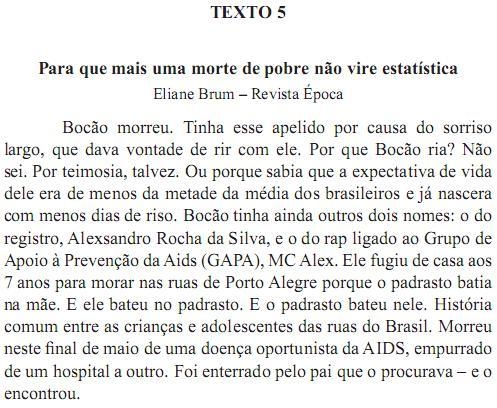 TEXTO 5

Para que mais uma morte de pobre não vire estatística
Eliane Brum – Revista Época

Bocão morreu. Tinha esse apelido por causa do sorriso largo, que dava vontade de rir com ele. Por que Bocão ria? Não sei. Por teimosia, talvez. Ou porque sabia que a expectativa de vida dele era de menos da metade da média dos brasileiros e já nascera com menos dias de riso. Bocão tinha ainda outros dois nomes: o do registro, Alexsandro Rocha da Silva, e o do rap ligado ao Grupo de Apoio à Prevenção da Aids (GAPA), MC Alex. Ele fugiu de casa aos 7 anos para morar nas ruas de Porto Alegre porque o padrasto batia na mãe. E ele bateu no padrasto. E o padrasto bateu nele. História comum entre as crianças e adolescentes das ruas do Brasil. Morreu neste final de maio de uma doença oportunista da AIDS, empurrado de um hospital a outro. Foi enterrado pelo pai que o procurava – e o encontrou.